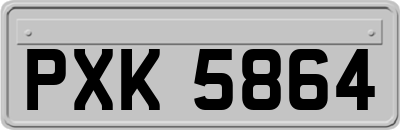 PXK 5864